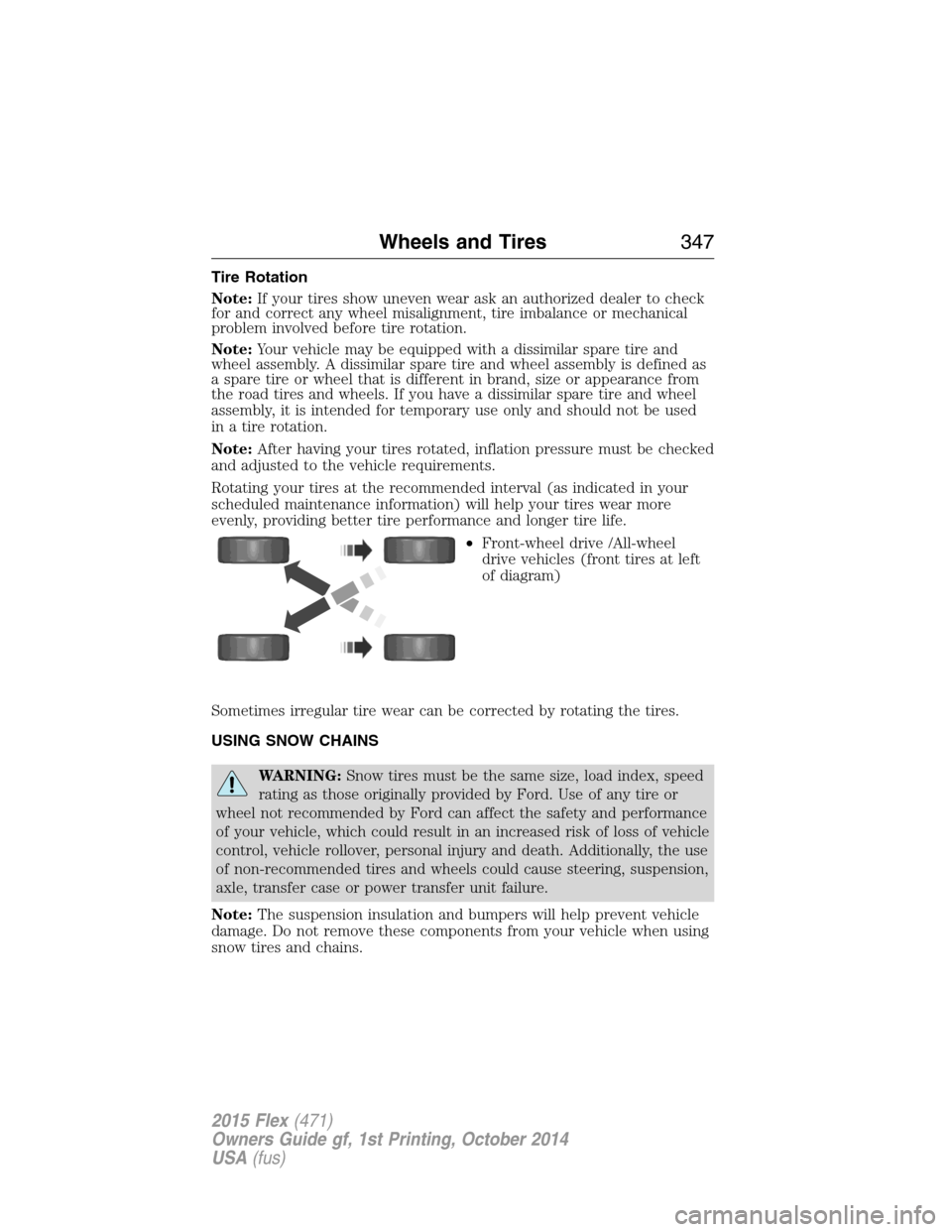 Wheels and Tires 347

Tire Rotation

Note: If your tires show uneven wear ask an authorized dealer to check for and correct any wheel misalignment, tire imbalance or mechanical problem involved before tire rotation.

Note: Your vehicle may be equipped with a dissimilar spare tire and wheel assembly. A dissimilar spare tire and wheel assembly is defined as a spare tire or wheel that is different in brand, size or appearance from the road tires and wheels. If you have a dissimilar spare tire and wheel assembly, it is intended for temporary use only and should not be used in a tire rotation.

Note: After having your tires rotated, inflation pressure must be checked and adjusted to the vehicle requirements.

Rotating your tires at the recommended interval (as indicated in your scheduled maintenance information) will help your tires wear more evenly, providing better tire performance and longer tire life.

• Front-wheel drive /All-wheel drive vehicles (front tires at left of diagram)

Sometimes irregular tire wear can be corrected by rotating the tires.

USING SNOW CHAINS

WARNING: Snow tires must be the same size, load index, speed rating as those originally provided by Ford. Use of any tire or wheel not recommended by Ford can affect the safety and performance of your vehicle, which could result in an increased risk of loss of vehicle control, vehicle rollover, personal injury and death. Additionally, the use of non-recommended tires and wheels could cause steering, suspension, axle, transfer case or power transfer unit failure.

Note: The suspension insulation and bumpers will help prevent vehicle damage. Do not remove these components from your vehicle when using snow tires and chains.

2015 Flex (471)
Owners Guide gf, 1st Printing, October 2014
USA (fus)

carmanualsonline.info